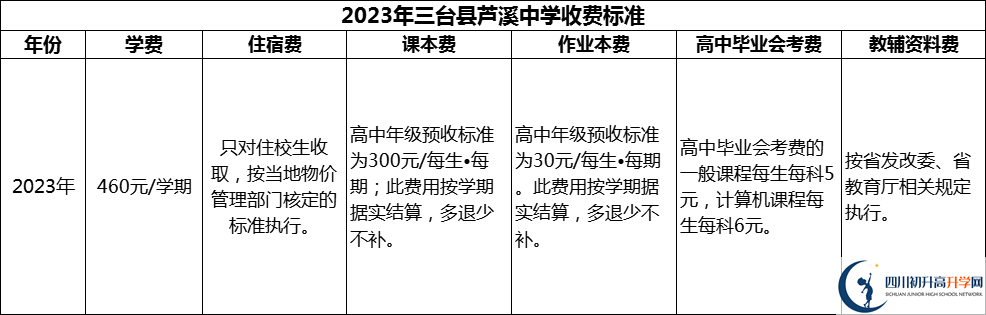 2023年三台县芦溪中学收费标准

| 年份 | 学费 | 住宿费 | 课本费 | 作业本费 | 高中毕业会考费 | 教辅资料费 |
|---|---|---|---|---|---|---|
| 2023年 | 460元/学期 | 只对住校生收取，按当地物价管理部门核定的标准执行。 | 高中年级预收标准为300元/每生•每期；此费用按学期据实结算，多退少不补。 | 高中年级预收标准为30元/每生•每期。此费用按学期据实结算，多退少不补。 | 高中毕业会考费的一般课程每生每科5元，计算机课程每生每科6元。 | 按省发改委、省教育厅相关规定执行。 |

四川初升高升学网
SICHUAN JUNIOR HIGH SCHOOL NETWORK